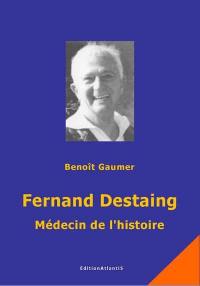 Benoît Gaumer

Fernand Destaing
Médecin de l'histoire

EditionAtlantiS